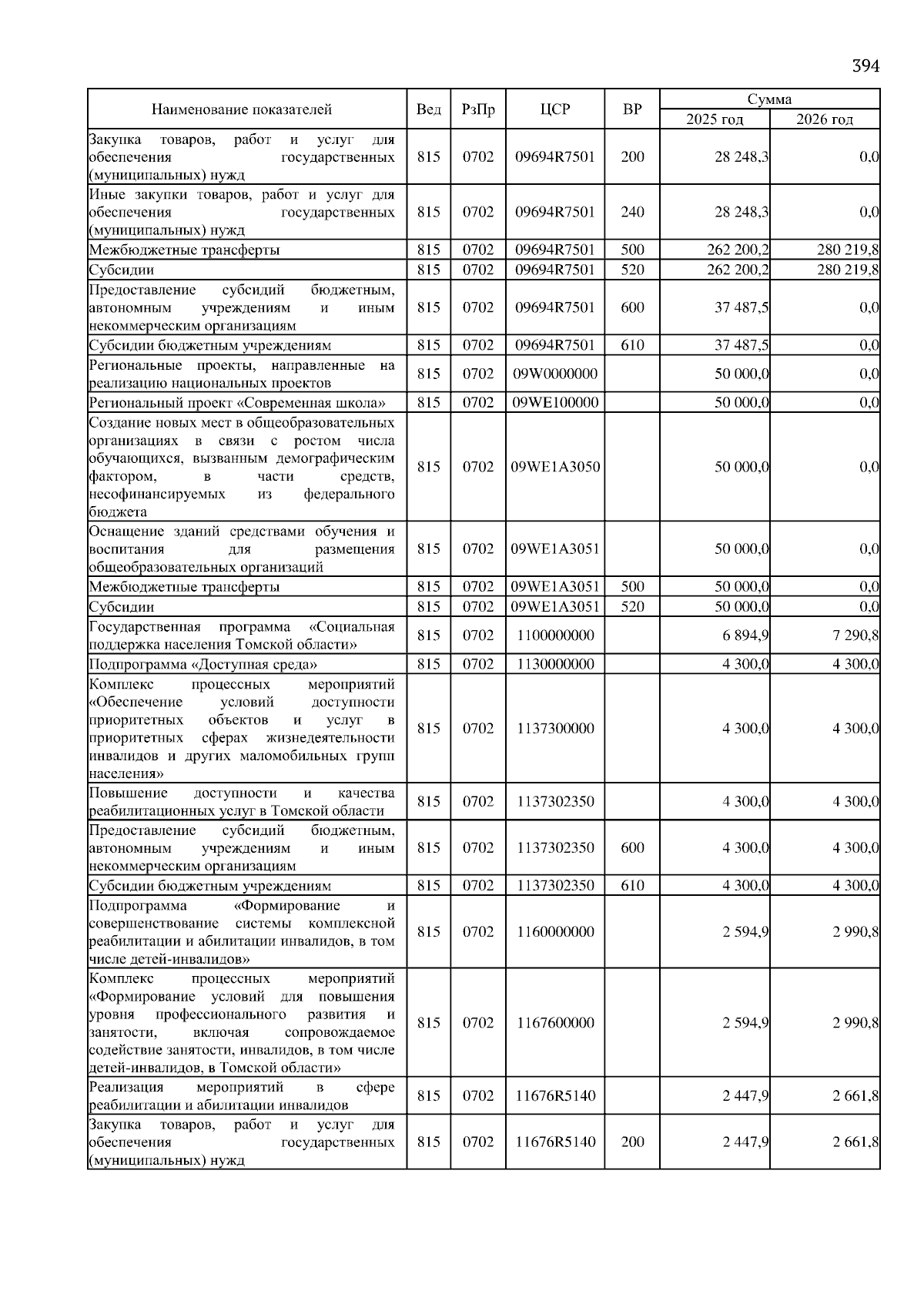 394

| Наименование показателей | Вед | РзПр | ЦСР | ВР | Сумма 2025 год | Сумма 2026 год |
|---|---|---|---|---|---|---|
| Закупка товаров, работ и услуг для обеспечения государственных (муниципальных) нужд | 815 | 0702 | 09694R7501 | 200 | 28 248,3 | 0,0 |
| Иные закупки товаров, работ и услуг для обеспечения государственных (муниципальных) нужд | 815 | 0702 | 09694R7501 | 240 | 28 248,3 | 0,0 |
| Межбюджетные трансферты | 815 | 0702 | 09694R7501 | 500 | 262 200,2 | 280 219,8 |
| Субсидии | 815 | 0702 | 09694R7501 | 520 | 262 200,2 | 280 219,8 |
| Предоставление субсидий бюджетным, автономным учреждениям и иным некоммерческим организациям | 815 | 0702 | 09694R7501 | 600 | 37 487,5 | 0,0 |
| Субсидии бюджетным учреждениям | 815 | 0702 | 09694R7501 | 610 | 37 487,5 | 0,0 |
| Региональные проекты, направленные на реализацию национальных проектов | 815 | 0702 | 09W0000000 | | 50 000,0 | 0,0 |
| Региональный проект «Современная школа» | 815 | 0702 | 09WE100000 | | 50 000,0 | 0,0 |
| Создание новых мест в общеобразовательных организациях в связи с ростом числа обучающихся, вызванным демографическим фактором, в части средств, несофинансируемых из федерального бюджета | 815 | 0702 | 09WE1A3050 | | 50 000,0 | 0,0 |
| Оснащение зданий средствами обучения и воспитания для размещения общеобразовательных организаций | 815 | 0702 | 09WE1A3051 | | 50 000,0 | 0,0 |
| Межбюджетные трансферты | 815 | 0702 | 09WE1A3051 | 500 | 50 000,0 | 0,0 |
| Субсидии | 815 | 0702 | 09WE1A3051 | 520 | 50 000,0 | 0,0 |
| Государственная программа «Социальная поддержка населения Томской области» | 815 | 0702 | 1100000000 | | 6 894,9 | 7 290,8 |
| Подпрограмма «Доступная среда» | 815 | 0702 | 1130000000 | | 4 300,0 | 4 300,0 |
| Комплекс процессных мероприятий «Обеспечение условий доступности приоритетных объектов и услуг в приоритетных сферах жизнедеятельности инвалидов и других маломобильных групп населения» | 815 | 0702 | 1137300000 | | 4 300,0 | 4 300,0 |
| Повышение доступности и качества реабилитационных услуг в Томской области | 815 | 0702 | 1137302350 | | 4 300,0 | 4 300,0 |
| Предоставление субсидий бюджетным, автономным учреждениям и иным некоммерческим организациям | 815 | 0702 | 1137302350 | 600 | 4 300,0 | 4 300,0 |
| Субсидии бюджетным учреждениям | 815 | 0702 | 1137302350 | 610 | 4 300,0 | 4 300,0 |
| Подпрограмма «Формирование и совершенствование системы комплексной реабилитации и абилитации инвалидов, в том числе детей-инвалидов» | 815 | 0702 | 1160000000 | | 2 594,9 | 2 990,8 |
| Комплекс процессных мероприятий «Формирование условий для повышения уровня профессионального развития и занятости, включая сопровождаемое содействие занятости, инвалидов, в том числе детей-инвалидов, в Томской области» | 815 | 0702 | 1167600000 | | 2 594,9 | 2 990,8 |
| Реализация мероприятий в сфере реабилитации и абилитации инвалидов | 815 | 0702 | 11676R5140 | | 2 447,9 | 2 661,8 |
| Закупка товаров, работ и услуг для обеспечения государственных (муниципальных) нужд | 815 | 0702 | 11676R5140 | 200 | 2 447,9 | 2 661,8 |